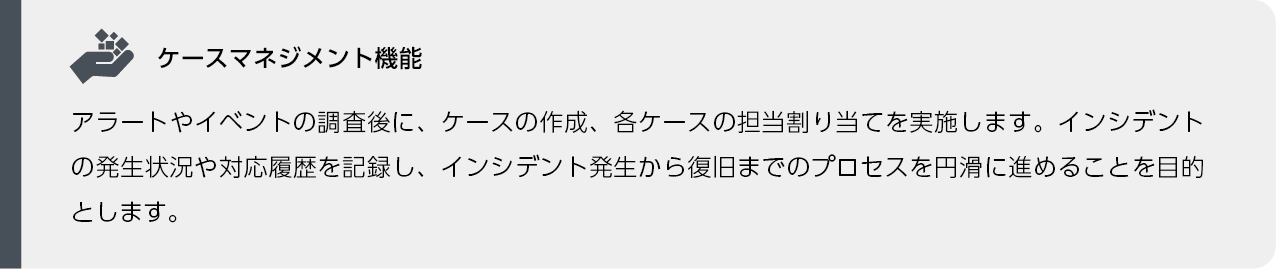 ケースマネジメント機能

アラートやイベントの調査後に、ケースの作成、各ケースの担当割り当てを実施します。インシデントの発生状況や対応履歴を記録し、インシデント発生から復旧までのプロセスを円滑に進めることを目的とします。